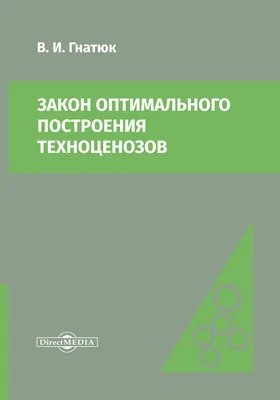 В. И. Гнатюк

ЗАКОН ОПТИМАЛЬНОГО ПОСТРОЕНИЯ ТЕХНОЦЕНОЗОВ

DirectMEDIA